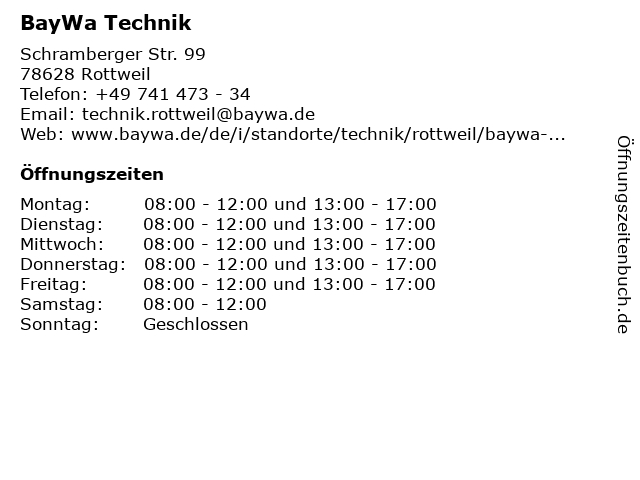 BayWa Technik

Schramberger Str. 99
78628 Rottweil
Telefon: +49 741 473 - 34
Email: technik.rottweil@baywa.de
Web: www.baywa.de/de/i/standorte/technik/rottweil/baywa-...

Öffnungszeiten

| | |
|---|---|
| Montag: | 08:00 - 12:00 und 13:00 - 17:00 |
| Dienstag: | 08:00 - 12:00 und 13:00 - 17:00 |
| Mittwoch: | 08:00 - 12:00 und 13:00 - 17:00 |
| Donnerstag: | 08:00 - 12:00 und 13:00 - 17:00 |
| Freitag: | 08:00 - 12:00 und 13:00 - 17:00 |
| Samstag: | 08:00 - 12:00 |
| Sonntag: | Geschlossen |

Öffnungszeitenbuch.de